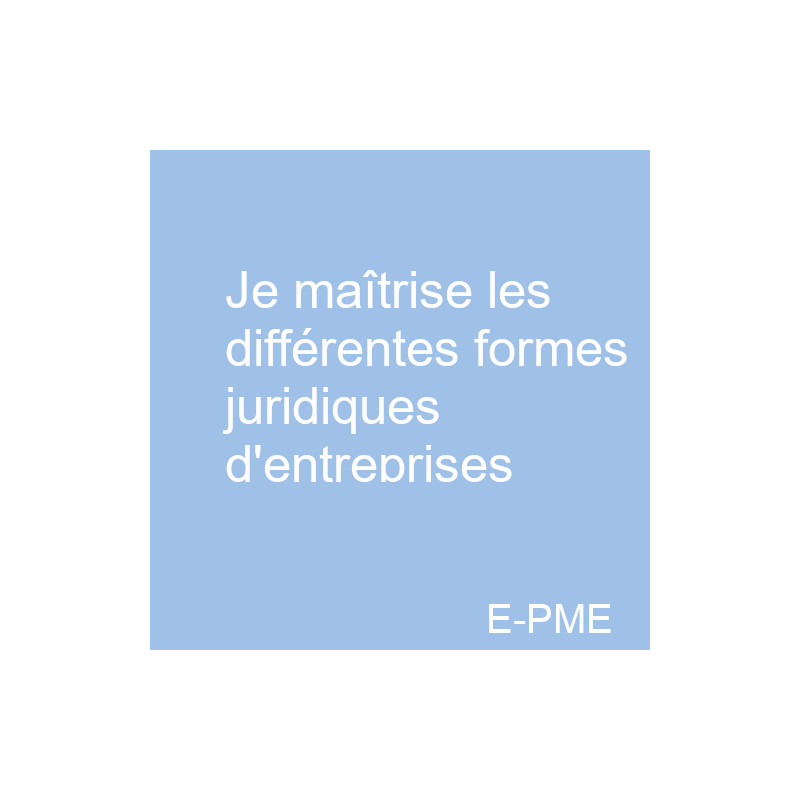 Je maîtrise les différentes formes juridiques d'entreprises

E-PME